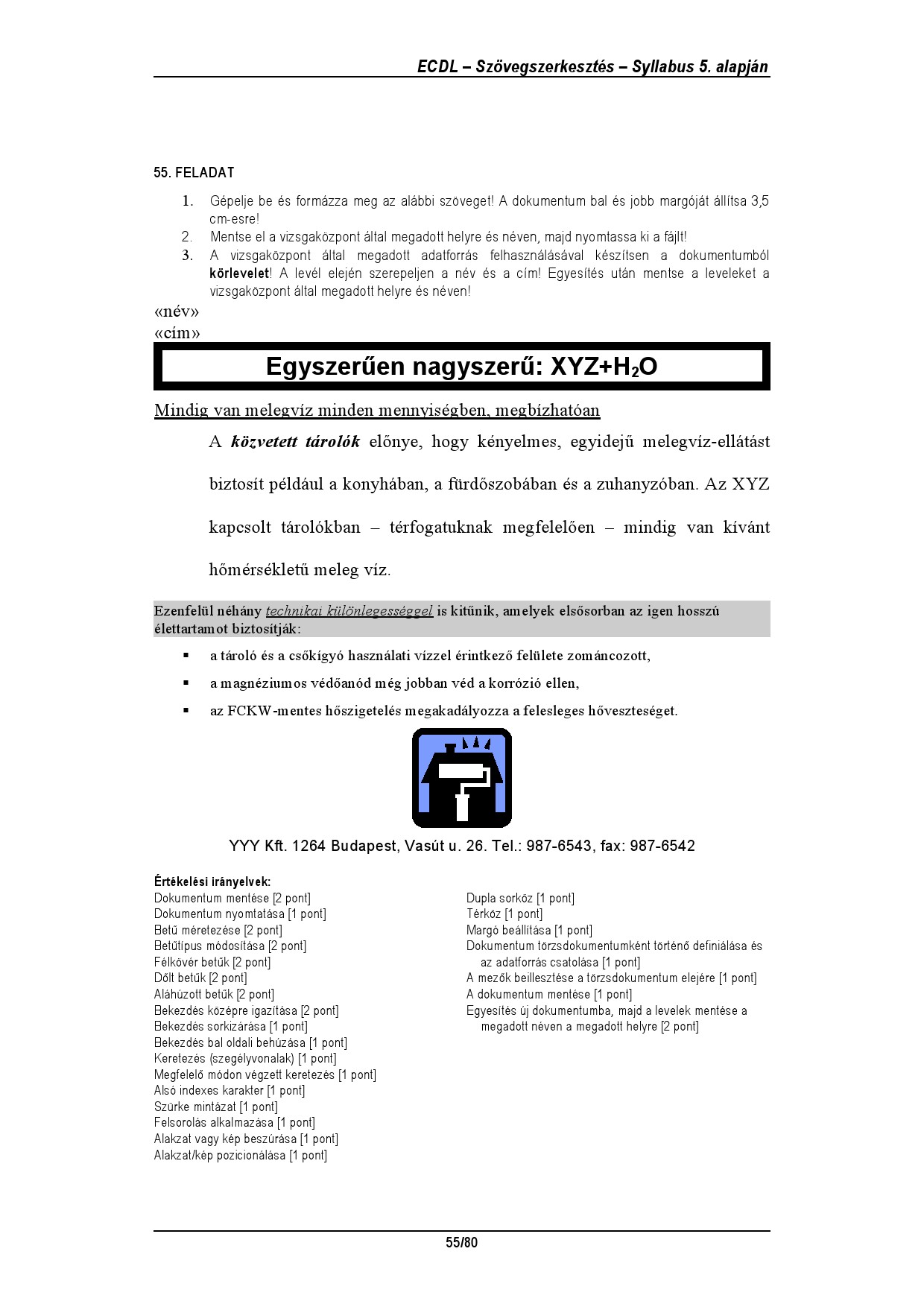 ECDL – Szövegszerkesztés – Syllabus 5. alapján

55. FELADAT

1. Gépelje be és formázza meg az alábbi szöveget! A dokumentum bal és jobb margóját állítsa 3,5 cm-esre!
2. Mentse el a vizsgaközpont által megadott helyre és néven, majd nyomtassa ki a fájlt!
3. A vizsgaközpont által megadott adatforrás felhasználásával készítsen a dokumentumból körlevelet! A levél elején szerepeljen a név és a cím! Egyesítés után mentse a leveleket a vizsgaközpont által megadott helyre és néven!

«név»
«cím»

Egyszerűen nagyszerű: XYZ+$H_2O$

Mindig van melegvíz minden mennyiségben, megbízhatóan

A közvetett tárolók előnye, hogy kényelmes, egyidejű melegvíz-ellátást biztosít például a konyhában, a fürdőszobában és a zuhanyzóban. Az XYZ kapcsolt tárolókban – térfogatuknak megfelelően – mindig van kívánt hőmérsékletű meleg víz.

Ezenfelül néhány technikai különlegességgel is kitűnik, amelyek elsősorban az igen hosszú élettartamot biztosítják:

▪ a tároló és a csőkígyó használati vízzel érintkező felülete zománcozott,
▪ a magnéziumos védőanód még jobban véd a korrózió ellen,
▪ az FCKW-mentes hőszigetelés megakadályozza a felesleges hőveszteséget.

YYY Kft. 1264 Budapest, Vasút u. 26. Tel.: 987-6543, fax: 987-6542

Értékelési irányelvek:
Dokumentum mentése [2 pont]
Dokumentum nyomtatása [1 pont]
Betű méretezése [2 pont]
Betűtípus módosítása [2 pont]
Félkövér betűk [2 pont]
Dőlt betűk [2 pont]
Aláhúzott betűk [2 pont]
Bekezdés középre igazítása [2 pont]
Bekezdés sorkizárása [1 pont]
Bekezdés bal oldali behúzása [1 pont]
Keretezés (szegélyvonalak) [1 pont]
Megfelelő módon végzett keretezés [1 pont]
Alsó indexes karakter [1 pont]
Szürke mintázat [1 pont]
Felsorolás alkalmazása [1 pont]
Alakzat vagy kép beszúrása [1 pont]
Alakzat/kép pozicionálása [1 pont]

Dupla sorköz [1 pont]
Térköz [1 pont]
Margó beállítása [1 pont]
Dokumentum törzsdokumentumként történő definiálása és az adatforrás csatolása [1 pont]
A mezők beillesztése a törzsdokumentum elejére [1 pont]
A dokumentum mentése [1 pont]
Egyesítés új dokumentumba, majd a levelek mentése a megadott néven a megadott helyre [2 pont]

55/80